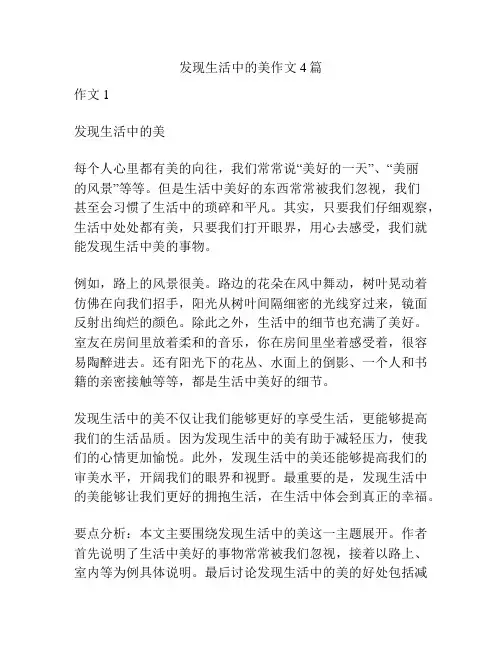 发现生活中的美作文 4 篇

作文 1

发现生活中的美

每个人心里都有美的向往，我们常常说“美好的一天”、“美丽的风景”等等。但是生活中美好的东西常常被我们忽视，我们甚至会习惯了生活中的琐碎和平凡。其实，只要我们仔细观察，生活中处处都有美，只要我们打开眼界，用心去感受，我们就能发现生活中美的事物。

例如，路上的风景很美。路边的花朵在风中舞动，树叶晃动着仿佛在向我们招手，阳光从树叶间隔细密的光线穿过来，镜面反射出绚烂的颜色。除此之外，生活中的细节也充满了美好。室友在房间里放着柔和的音乐，你在房间里坐着感受着，很容易陶醉进去。还有阳光下的花丛、水面上的倒影、一个人和书籍的亲密接触等等，都是生活中美好的细节。

发现生活中的美不仅让我们能够更好的享受生活，更能够提高我们的生活品质。因为发现生活中的美有助于减轻压力，使我们的心情更加愉悦。此外，发现生活中的美还能够提高我们的审美水平，开阔我们的眼界和视野。最重要的是，发现生活中的美能够让我们更好的拥抱生活，在生活中体会到真正的幸福。

要点分析：本文主要围绕发现生活中的美这一主题展开。作者首先说明了生活中美好的事物常常被我们忽视，接着以路上、室内等为例具体说明。最后讨论发现生活中的美的好处包括减